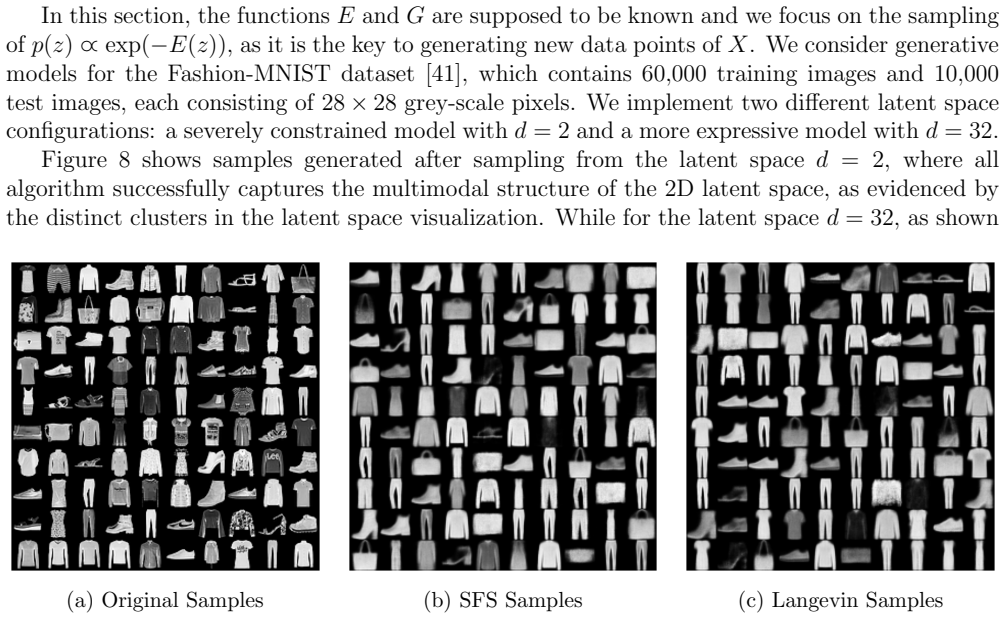 In this section, the functions $E$ and $G$ are supposed to be known and we focus on the sampling of $p(z) \propto \exp(-E(z))$, as it is the key to generating new data points of $X$. We consider generative models for the Fashion-MNIST dataset [41], which contains 60,000 training images and 10,000 test images, each consisting of $28 \times 28$ grey-scale pixels. We implement two different latent space configurations: a severely constrained model with $d = 2$ and a more expressive model with $d = 32$.

Figure 8 shows samples generated after sampling from the latent space $d = 2$, where all algorithm successfully captures the multimodal structure of the 2D latent space, as evidenced by the distinct clusters in the latent space visualization. While for the latent space $d = 32$, as shown

(a) Original Samples

(b) SFS Samples

(c) Langevin Samples